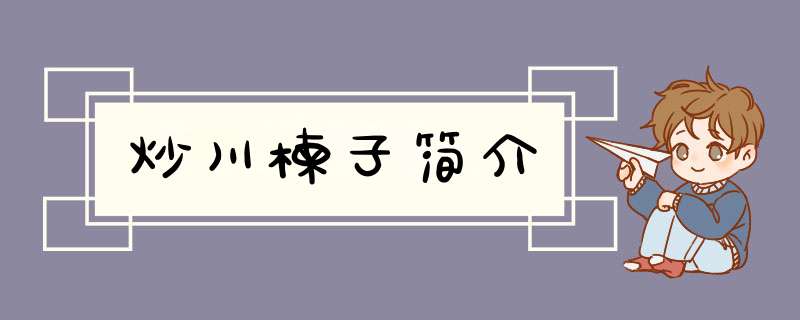 炒川楝子简介